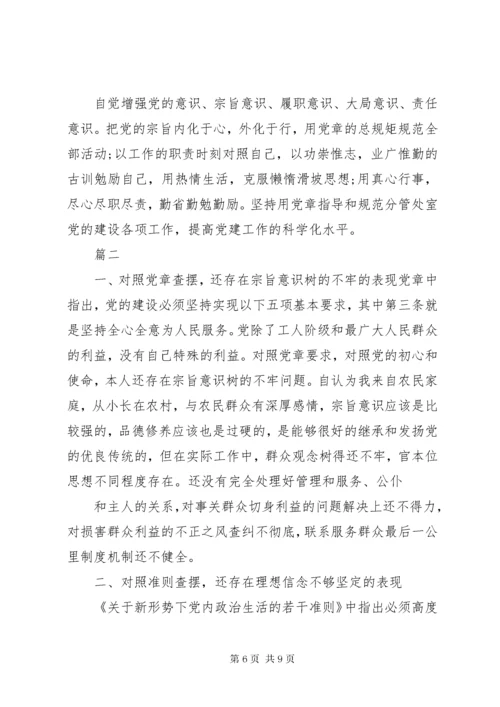 自觉增强党的意识、宗旨意识、履职意识、大局意识、责任意识。把党的宗旨内化于心，外化于行，用党章的总规矩规范全部活动;以工作的职责时刻对照自己，以功崇惟志，业广惟勤的古训勉励自己，用热情生活，克服懒惰滑坡思想;用真心行事，尽心尽职尽责，勤省勤勉勤励。坚持用党章指导和规范分管处室党的建设各项工作，提高党建工作的科学化水平。

篇二

一、对照党章查摆，还存在宗旨意识树的不牢的表现党章中指出，党的建设必须坚持实现以下五项基本要求，其中第三条就是坚持全心全意为人民服务。党除了工人阶级和最广大人民群众的利益，没有自己特殊的利益。对照党章要求，对照党的初心和使命，本人还存在宗旨意识树的不牢问题。自认为我来自农民家庭，从小长在农村，与农民群众有深厚感情，宗旨意识应该是比较强的，品德修养应该也是过硬的，是能够很好的继承和发扬党的优良传统的，但在实际工作中，群众观念树得还不牢，官本位思想不同程度存在。还没有完全处理好管理和服务、公仆

和主人的关系，对事关群众切身利益的问题解决上还不得力，对损害群众利益的不正之风查纠不彻底，联系服务群众最后一公里制度机制还不健全。

二、对照准则查摆，还存在理想信念不够坚定的表现

《关于新形势下党内政治生活的若干准则》中指出必须高度

第 6 页 共 9 页